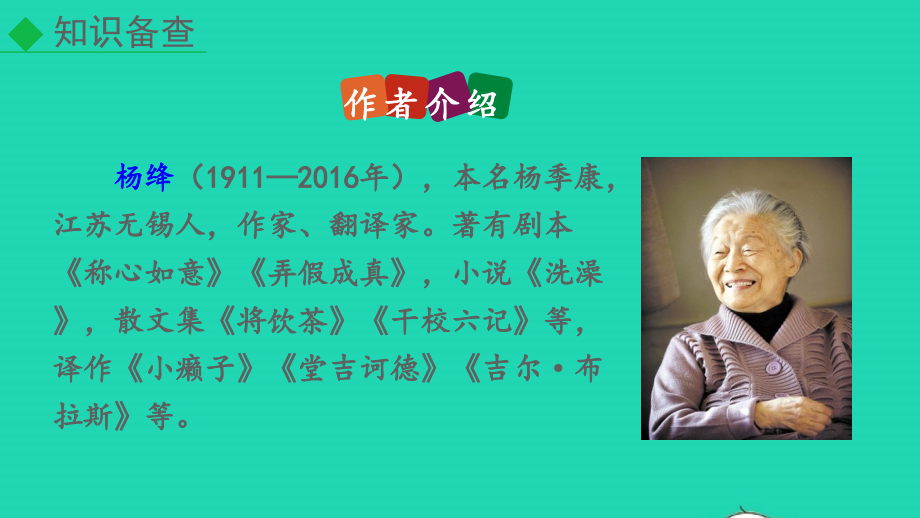 知识备查

作者介绍

杨绛（1911—2016年），本名杨季康，江苏无锡人，作家、翻译家。著有剧本《称心如意》《弄假成真》，小说《洗澡》，散文集《将饮茶》《干校六记》等，译作《小癞子》《堂吉诃德》《吉尔·布拉斯》等。